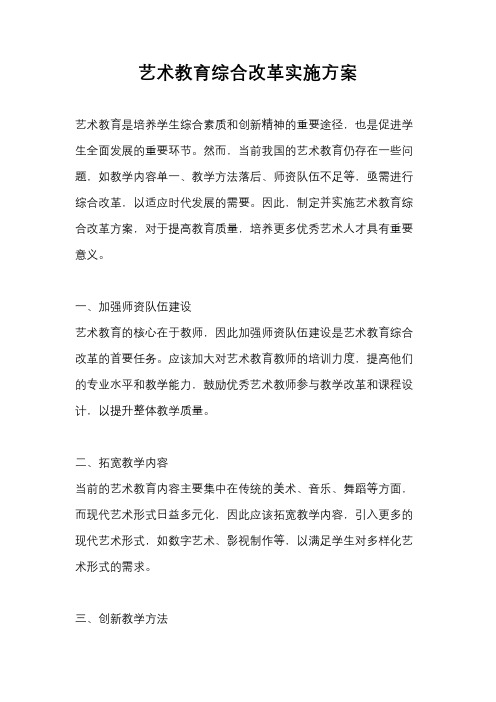 艺术教育综合改革实施方案

艺术教育是培养学生综合素质和创新精神的重要途径，也是促进学生全面发展的重要环节。然而，当前我国的艺术教育仍存在一些问题，如教学内容单一、教学方法落后、师资队伍不足等，亟需进行综合改革，以适应时代发展的需要。因此，制定并实施艺术教育综合改革方案，对于提高教育质量，培养更多优秀艺术人才具有重要意义。

一、加强师资队伍建设
艺术教育的核心在于教师，因此加强师资队伍建设是艺术教育综合改革的首要任务。应该加大对艺术教育教师的培训力度，提高他们的专业水平和教学能力，鼓励优秀艺术教师参与教学改革和课程设计，以提升整体教学质量。

二、拓宽教学内容
当前的艺术教育内容主要集中在传统的美术、音乐、舞蹈等方面，而现代艺术形式日益多元化，因此应该拓宽教学内容，引入更多的现代艺术形式，如数字艺术、影视制作等，以满足学生对多样化艺术形式的需求。

三、创新教学方法